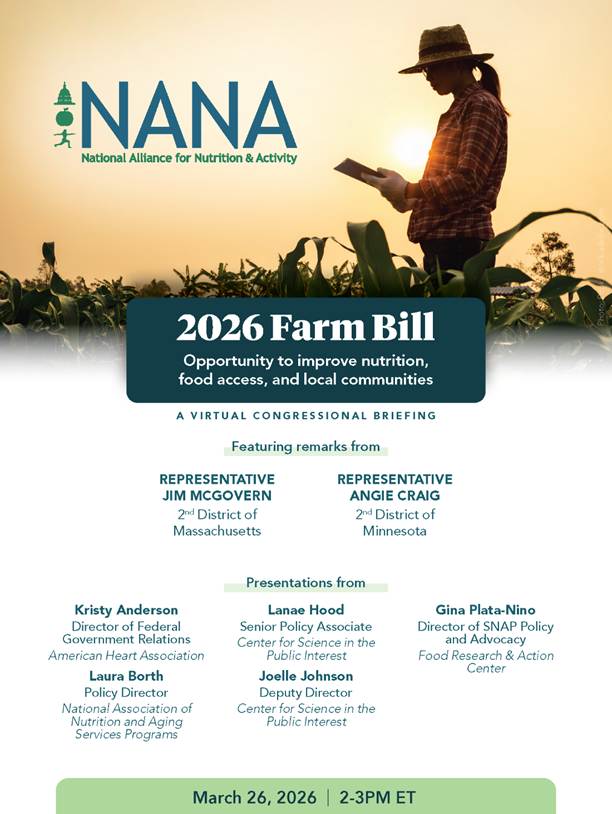 NANA
National Alliance for Nutrition & Activity

2026 Farm Bill

Opportunity to improve nutrition, food access, and local communities

A VIRTUAL CONGRESSIONAL BRIEFING

Featuring remarks from

REPRESENTATIVE JIM MCGOVERN
2nd District of Massachusetts

REPRESENTATIVE ANGIE CRAIG
2nd District of Minnesota

Presentations from

Kristy Anderson
Director of Federal Government Relations
American Heart Association

Laura Borth
Policy Director
National Association of Nutrition and Aging Services Programs

Lanae Hood
Senior Policy Associate
Center for Science in the Public Interest

Joelle Johnson
Deputy Director
Center for Science in the Public Interest

Gina Plata-Nino
Director of SNAP Policy and Advocacy
Food Research & Action Center

March 26, 2026 | 2-3PM ET